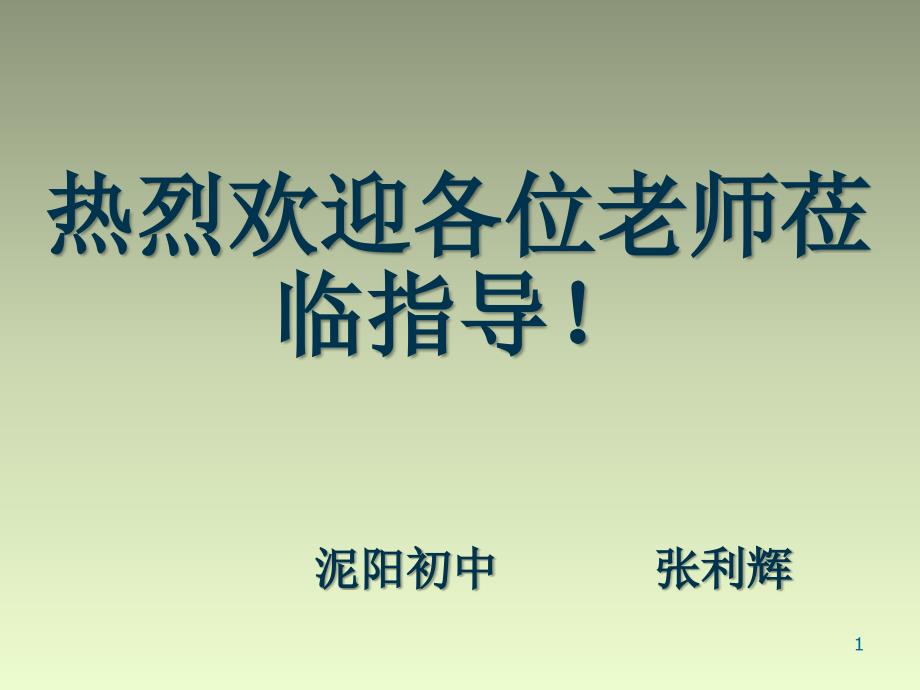 热烈欢迎各位老师莅临指导！

泥阳初中　　张利辉

1